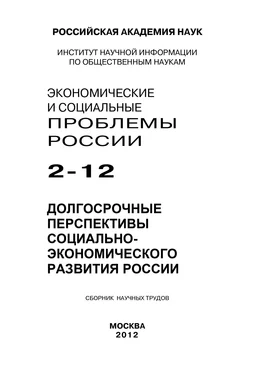 РОССИЙСКАЯ АКАДЕМИЯ НАУК

ИНСТИТУТ НАУЧНОЙ ИНФОРМАЦИИ ПО ОБЩЕСТВЕННЫМ НАУКАМ

ЭКОНОМИЧЕСКИЕ И СОЦИАЛЬНЫЕ ПРОБЛЕМЫ РОССИИ

2-12

ДОЛГОСРОЧНЫЕ ПЕРСПЕКТИВЫ СОЦИАЛЬНО-ЭКОНОМИЧЕСКОГО РАЗВИТИЯ РОССИИ

СБОРНИК НАУЧНЫХ ТРУДОВ

МОСКВА
2012